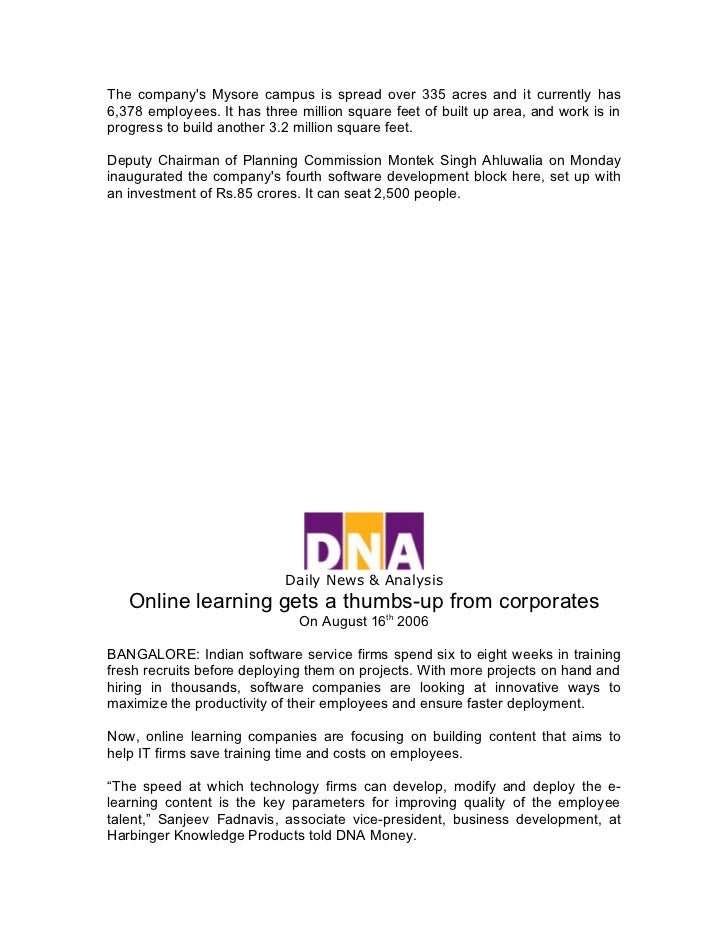 The company's Mysore campus is spread over 335 acres and it currently has 6,378 employees. It has three million square feet of built up area, and work is in progress to build another 3.2 million square feet.

Deputy Chairman of Planning Commission Montek Singh Ahluwalia on Monday inaugurated the company's fourth software development block here, set up with an investment of Rs.85 crores. It can seat 2,500 people.

DNA

Daily News & Analysis

Online learning gets a thumbs-up from corporates

On August 16$^{th}$ 2006

BANGALORE: Indian software service firms spend six to eight weeks in training fresh recruits before deploying them on projects. With more projects on hand and hiring in thousands, software companies are looking at innovative ways to maximize the productivity of their employees and ensure faster deployment.

Now, online learning companies are focusing on building content that aims to help IT firms save training time and costs on employees.

“The speed at which technology firms can develop, modify and deploy the e-learning content is the key parameters for improving quality of the employee talent,” Sanjeev Fadnavis, associate vice-president, business development, at Harbinger Knowledge Products told DNA Money.